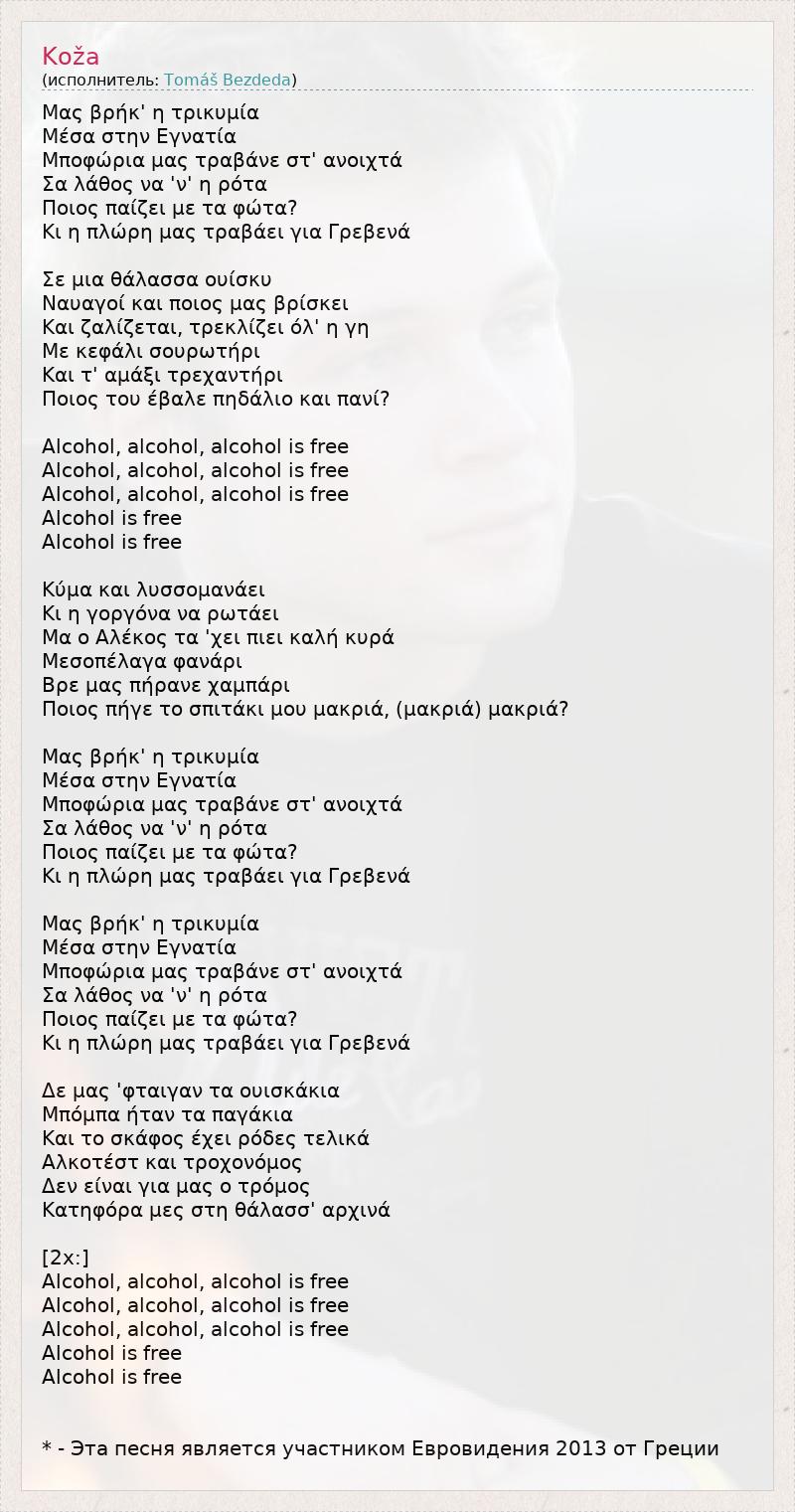 Koža
(исполнитель: Tomáš Bezdeda)

Μας βρήκ' η τρικυμία
Μέσα στην Εγνατία
Μποφώρια μας τραβάνε στ' ανοιχτά
Σα λάθος να 'ν' η ρότα
Ποιος παίζει με τα φώτα?
Κι η πλώρη μας τραβάει για Γρεβενά

Σε μια θάλασσα ουίσκυ
Ναυαγοί και ποιος μας βρίσκει
Και ζαλίζεται, τρεκλίζει όλ' η γη
Με κεφάλι σουρωτήρι
Και τ' αμάξι τρεχαντήρι
Ποιος του έβαλε πηδάλιο και πανί?

Alcohol, alcohol, alcohol is free
Alcohol, alcohol, alcohol is free
Alcohol, alcohol, alcohol is free
Alcohol is free
Alcohol is free

Κύμα και λυσσομανάει
Κι η γοργόνα να ρωτάει
Μα ο Αλέκος τα 'χει πιει καλή κυρά
Μεσοπέλαγα φανάρι
Βρε μας πήρανε χαμπάρι
Ποιος πήγε το σπιτάκι μου μακριά, (μακριά) μακριά?

Μας βρήκ' η τρικυμία
Μέσα στην Εγνατία
Μποφώρια μας τραβάνε στ' ανοιχτά
Σα λάθος να 'ν' η ρότα
Ποιος παίζει με τα φώτα?
Κι η πλώρη μας τραβάει για Γρεβενά

Μας βρήκ' η τρικυμία
Μέσα στην Εγνατία
Μποφώρια μας τραβάνε στ' ανοιχτά
Σα λάθος να 'ν' η ρότα
Ποιος παίζει με τα φώτα?
Κι η πλώρη μας τραβάει για Γρεβενά

Δε μας 'φταιγαν τα ουισκάκια
Μπόμπα ήταν τα παγάκια
Και το σκάφος έχει ρόδες τελικά
Αλκοτέστ και τροχονόμος
Δεν είναι για μας ο τρόμος
Κατηφόρα μες στη θάλασσ' αρχινά

[2x:]
Alcohol, alcohol, alcohol is free
Alcohol, alcohol, alcohol is free
Alcohol, alcohol, alcohol is free
Alcohol is free
Alcohol is free

* - Эта песня является участником Евровидения 2013 от Греции